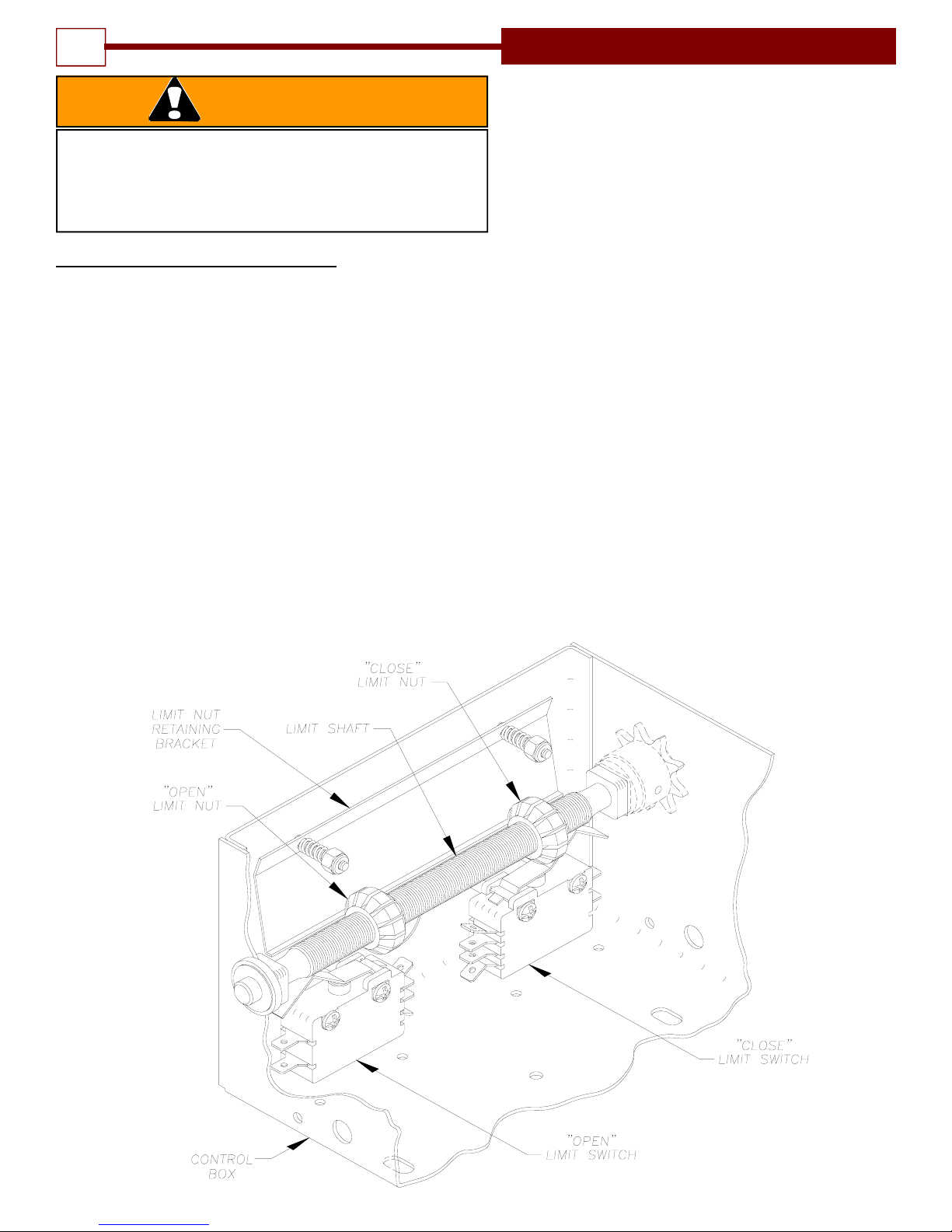 "CLOSE" LIMIT NUT

LIMIT NUT RETAINING BRACKET

LIMIT SHAFT

"OPEN" LIMIT NUT

"CLOSE" LIMIT SWITCH

"OPEN" LIMIT SWITCH

CONTROL BOX